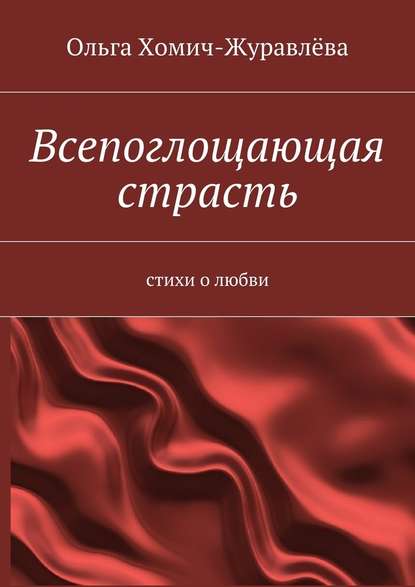 Ольга Хомич-Журавлёва

Всепоглощающая страсть

стихи о любви